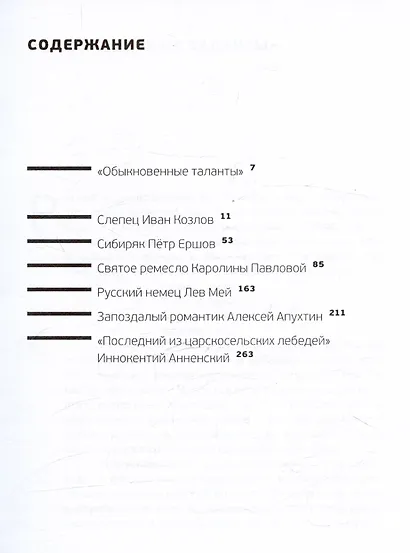 СОДЕРЖАНИЕ

«Обыкновенные таланты» 7

Слепец Иван Козлов 11

Сибиряк Пётр Ершов 53

Святое ремесло Каролины Павловой 85

Русский немец Лев Мей 163

Запоздалый романтик Алексей Апухтин 211

«Последний из царскосельских лебедей» Иннокентий Анненский 263